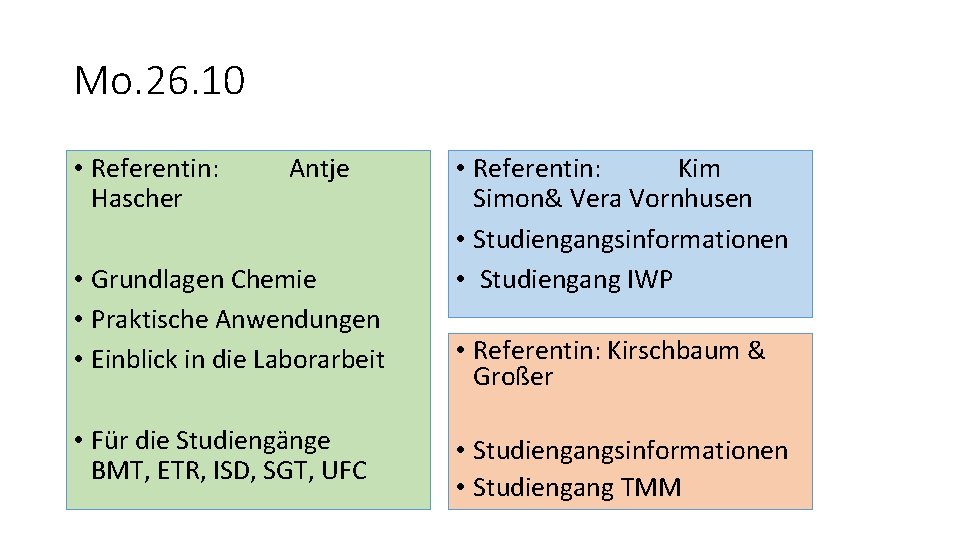 Mo.26.10

• Referentin: Antje Hascher

• Grundlagen Chemie
• Praktische Anwendungen
• Einblick in die Laborarbeit

• Für die Studiengänge BMT, ETR, ISD, SGT, UFC

• Referentin: Kim Simon& Vera Vornhusen
• Studiengangsinformationen
• Studiengang IWP

• Referentin: Kirschbaum & Großer

• Studiengangsinformationen
• Studiengang TMM